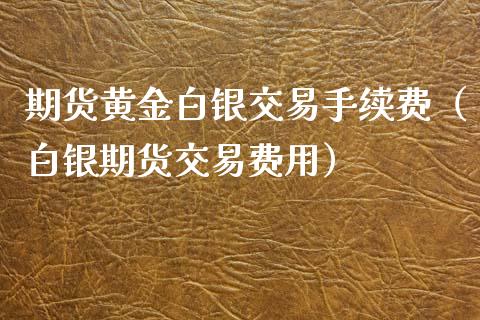 期货黄金白银交易手续费（白银期货交易费用）